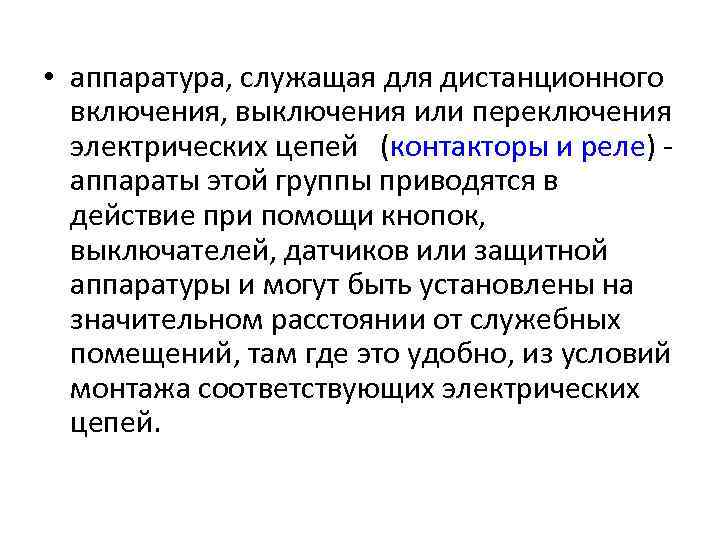 • аппаратура, служащая для дистанционного включения, выключения или переключения электрических цепей (контакторы и реле) - аппараты этой группы приводятся в действие при помощи кнопок, выключателей, датчиков или защитной аппаратуры и могут быть установлены на значительном расстоянии от служебных помещений, там где это удобно, из условий монтажа соответствующих электрических цепей.